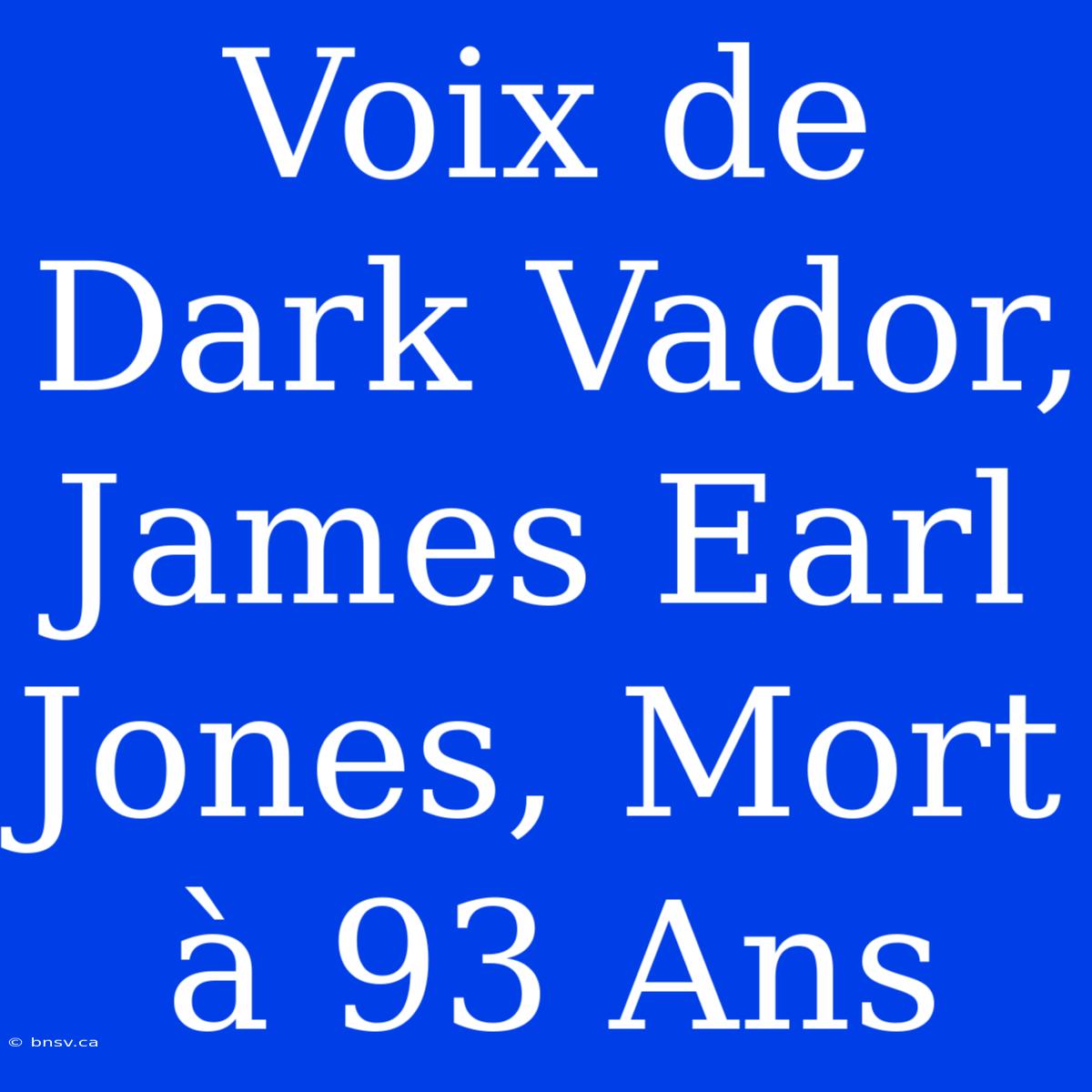 Voix de Dark Vador, James Earl Jones, Mort à 93 Ans

© bnsv.ca